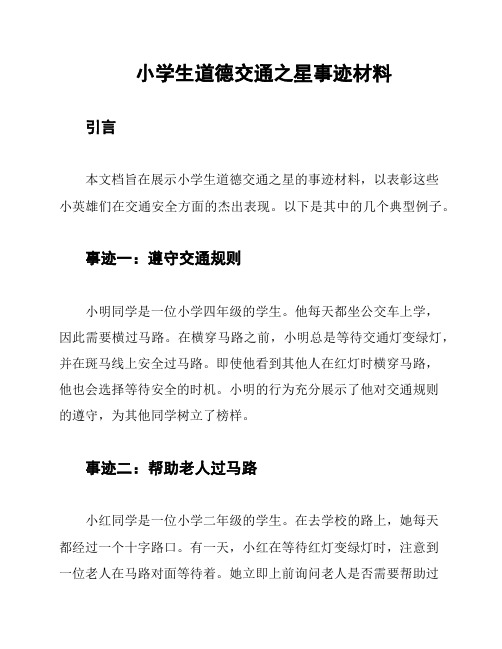 小学生道德交通之星事迹材料

引言

本文档旨在展示小学生道德交通之星的事迹材料，以表彰这些小英雄们在交通安全方面的杰出表现。以下是其中的几个典型例子。

事迹一：遵守交通规则

小明同学是一位小学四年级的学生。他每天都坐公交车上学，因此需要横过马路。在横穿马路之前，小明总是等待交通灯变绿灯，并在斑马线上安全过马路。即使他看到其他人在红灯时横穿马路，他也会选择等待安全的时机。小明的行为充分展示了他对交通规则的遵守，为其他同学树立了榜样。

事迹二：帮助老人过马路

小红同学是一位小学二年级的学生。在去学校的路上，她每天都经过一个十字路口。有一天，小红在等待红灯变绿灯时，注意到一位老人在马路对面等待着。她立即上前询问老人是否需要帮助过